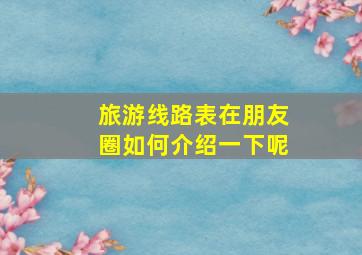 旅游线路表在朋友圈如何介绍一下呢